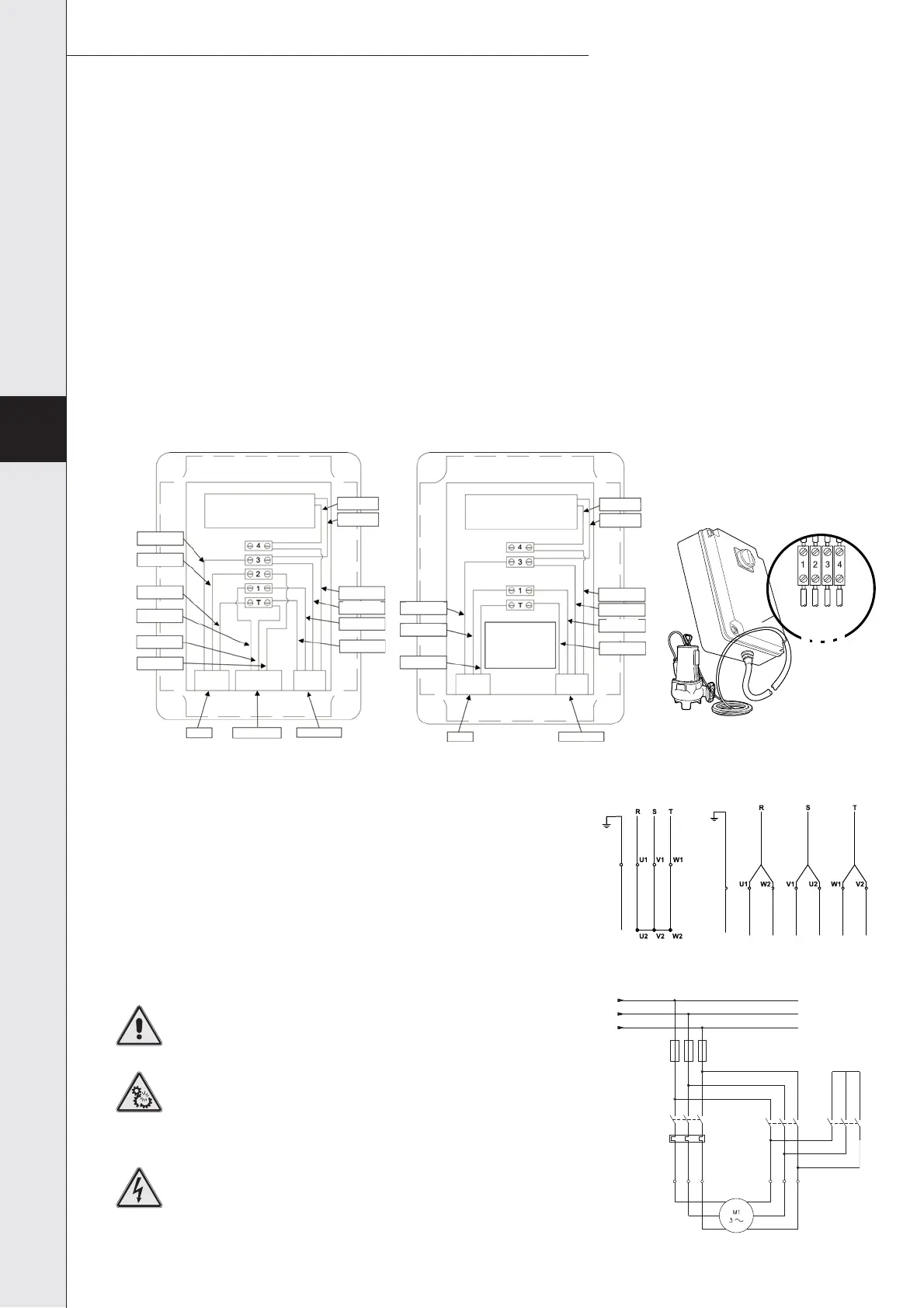 4
3
2
1
T

4
3
1
T

1 2 3 4

R S T
U1 V1 W1
U2 V2 W2

R S T
U1 W2 V1 U2 W1 V2

M1
3 ~